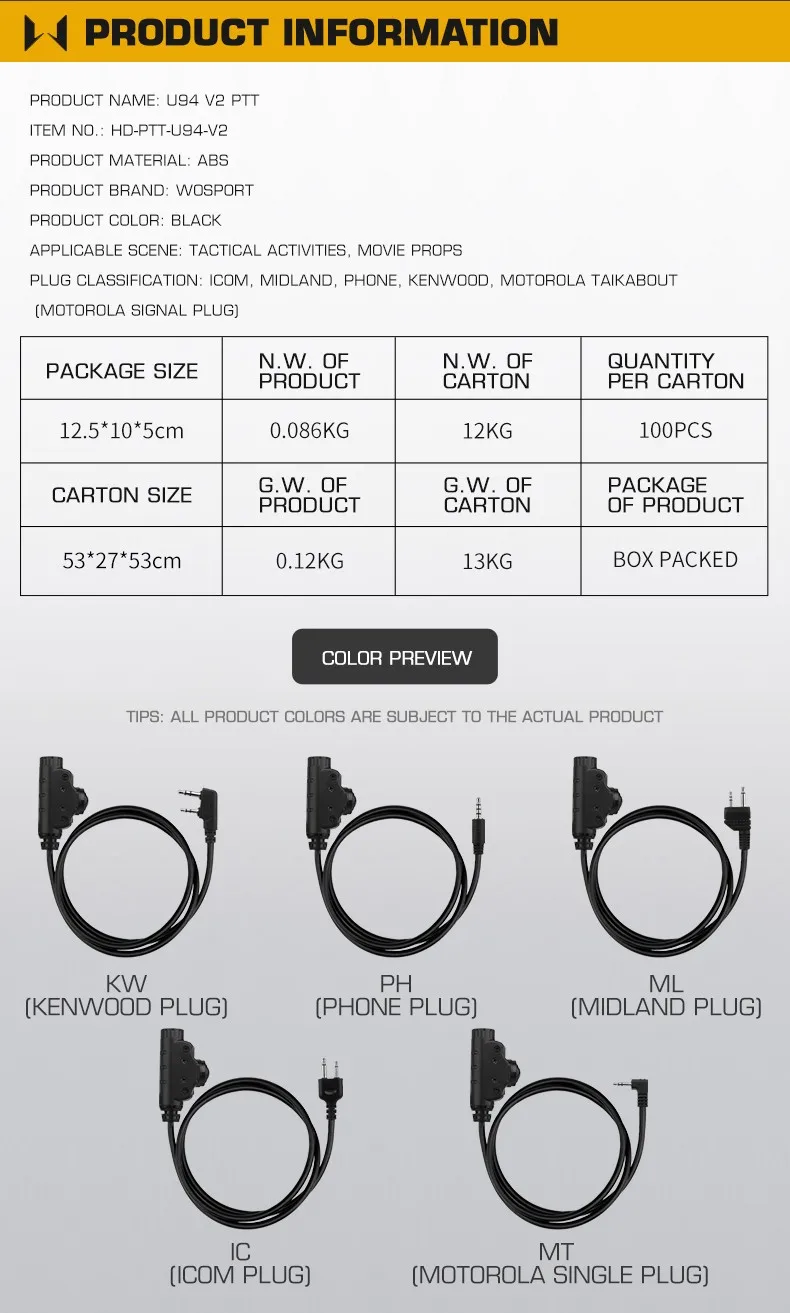 PRODUCT INFORMATION

PRODUCT NAME: U94 V2 PTT
ITEM NO.: HD-PTT-U94-V2
PRODUCT MATERIAL: ABS
PRODUCT BRAND: WOSPORT
PRODUCT COLOR: BLACK
APPLICABLE SCENE: TACTICAL ACTIVITIES, MOVIE PROPS
PLUG CLASSIFICATION: ICOM, MIDLAND, PHONE, KENWOOD, MOTOROLA TAIKABOUT (MOTOROLA SIGNAL PLUG)

| PACKAGE SIZE | N.W. OF PRODUCT | N.W. OF CARTON | QUANTITY PER CARTON |
|---|---|---|---|
| 12.5*10*5cm | 0.086KG | 12KG | 100PCS |
| CARTON SIZE | G.W. OF PRODUCT | G.W. OF CARTON | PACKAGE OF PRODUCT |
| 53*27*53cm | 0.12KG | 13KG | BOX PACKED |

COLOR PREVIEW

TIPS: ALL PRODUCT COLORS ARE SUBJECT TO THE ACTUAL PRODUCT

KW
(KENWOOD PLUG)

PH
(PHONE PLUG)

ML
(MIDLAND PLUG)

IC
(ICOM PLUG)

MT
(MOTOROLA SINGLE PLUG)